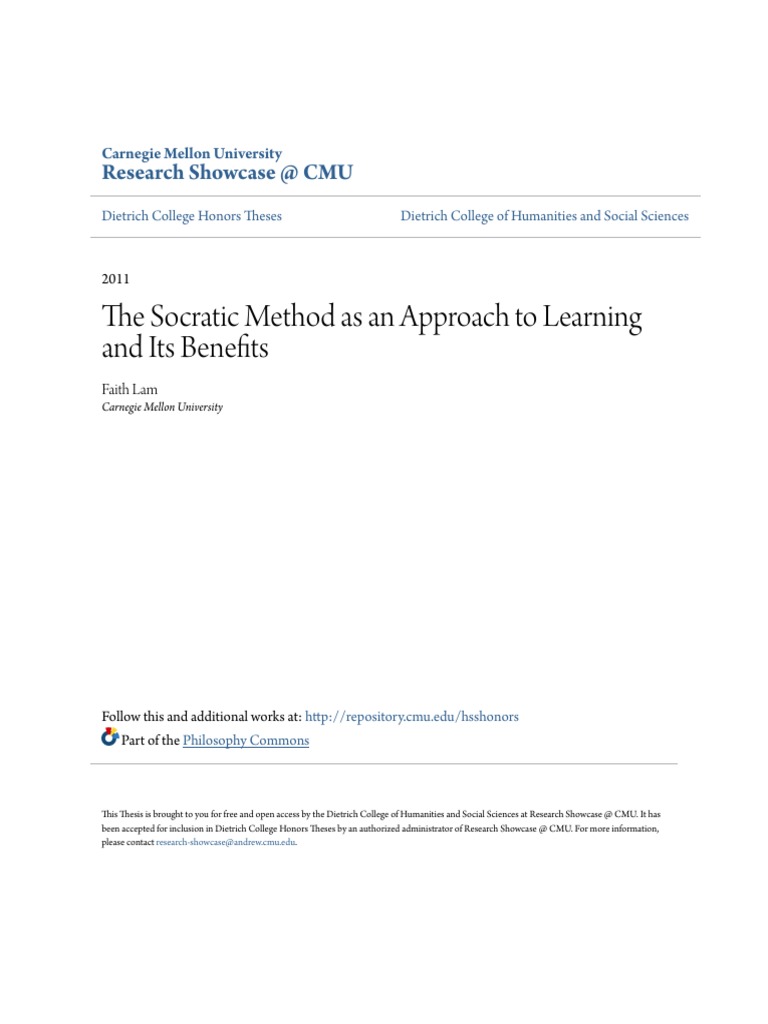 Carnegie Mellon University
Research Showcase @ CMU

Dietrich College Honors Theses

Dietrich College of Humanities and Social Sciences

2011

The Socratic Method as an Approach to Learning and Its Benefits

Faith Lam
Carnegie Mellon University

Follow this and additional works at: http://repository.cmu.edu/hsshonors
Part of the Philosophy Commons

This Thesis is brought to you for free and open access by the Dietrich College of Humanities and Social Sciences at Research Showcase @ CMU. It has been accepted for inclusion in Dietrich College Honors Theses by an authorized administrator of Research Showcase @ CMU. For more information, please contact research-showcase@andrew.cmu.edu.